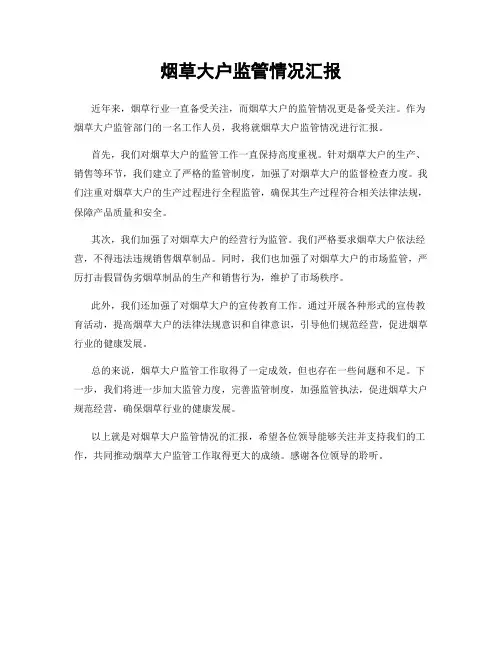 烟草大户监管情况汇报

近年来，烟草行业一直备受关注，而烟草大户的监管情况更是备受关注。作为烟草大户监管部门的一名工作人员，我将就烟草大户监管情况进行汇报。

首先，我们对烟草大户的监管工作一直保持高度重视。针对烟草大户的生产、销售等环节，我们建立了严格的监管制度，加强了对烟草大户的监督检查力度。我们注重对烟草大户的生产过程进行全程监管，确保其生产过程符合相关法律法规，保障产品质量和安全。

其次，我们加强了对烟草大户的经营行为监管。我们严格要求烟草大户依法经营，不得违法违规销售烟草制品。同时，我们也加强了对烟草大户的市场监管，严厉打击假冒伪劣烟草制品的生产和销售行为，维护了市场秩序。

此外，我们还加强了对烟草大户的宣传教育工作。通过开展各种形式的宣传教育活动，提高烟草大户的法律法规意识和自律意识，引导他们规范经营，促进烟草行业的健康发展。

总的来说，烟草大户监管工作取得了一定成效，但也存在一些问题和不足。下一步，我们将进一步加大监管力度，完善监管制度，加强监管执法，促进烟草大户规范经营，确保烟草行业的健康发展。

以上就是对烟草大户监管情况的汇报，希望各位领导能够关注并支持我们的工作，共同推动烟草大户监管工作取得更大的成绩。感谢各位领导的聆听。